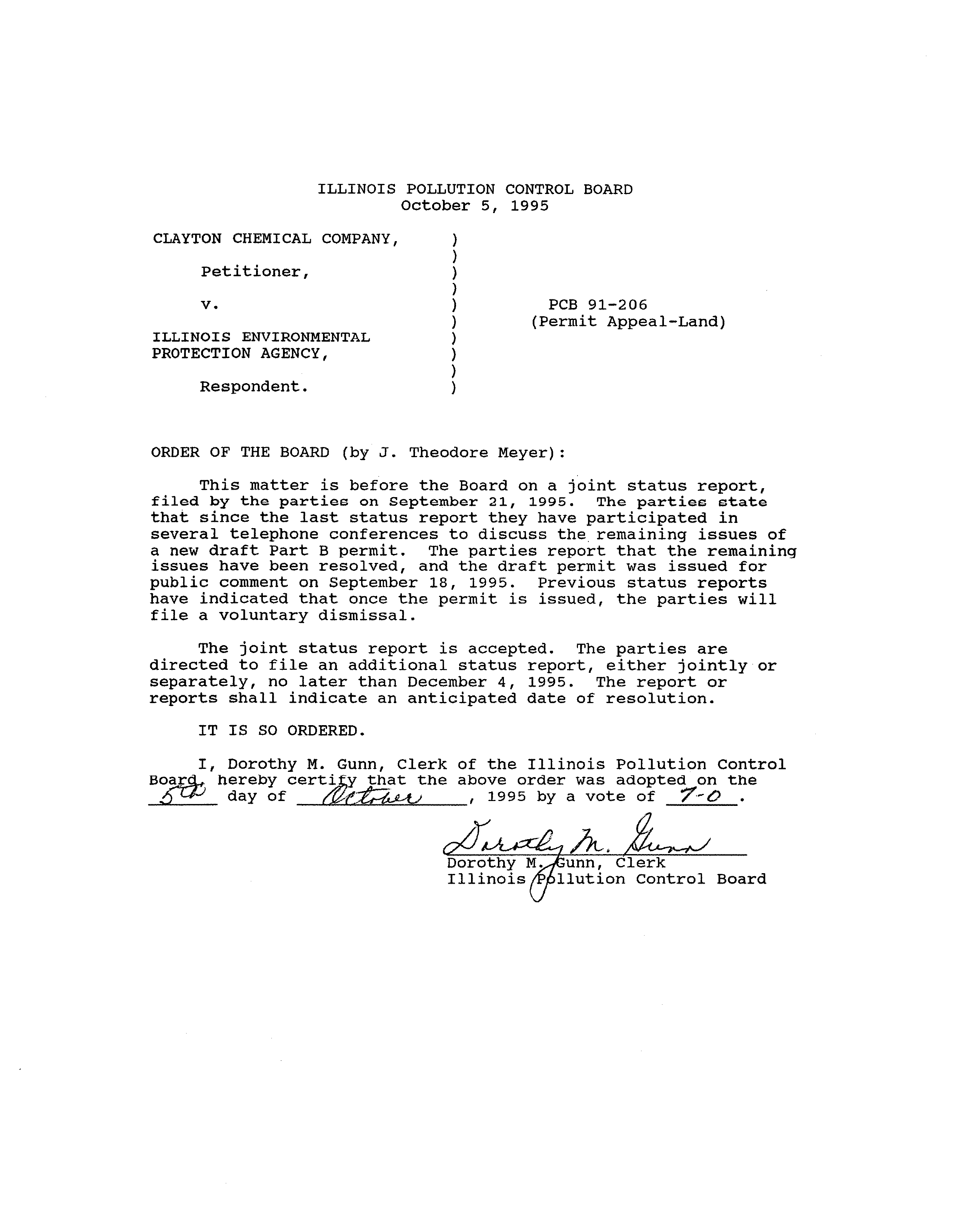 ILLINOIS POLLUTION CONTROL BOARD
October 5, 1995

CLAYTON CHEMICAL COMPANY, )
)
Petitioner, )
)
v. ) PCB 91-206
) (Permit Appeal-Land)
ILLINOIS ENVIRONMENTAL )
PROTECTION AGENCY, )
)
Respondent. )

ORDER OF THE BOARD (by J. Theodore Meyer):

This matter is before the Board on a joint status report, filed by the parties on September 21, 1995. The parties state that since the last status report they have participated in several telephone conferences to discuss the remaining issues of a new draft Part B permit. The parties report that the remaining issues have been resolved, and the draft permit was issued for public comment on September 18, 1995. Previous status reports have indicated that once the permit is issued, the parties will file a voluntary dismissal.

The joint status report is accepted. The parties are directed to file an additional status report, either jointly or separately, no later than December 4, 1995. The report or reports shall indicate an anticipated date of resolution.

IT IS SO ORDERED.

I, Dorothy M. Gunn, Clerk of the Illinois Pollution Control Board, hereby certify that the above order was adopted on the 5th day of October, 1995 by a vote of 7-0.

Dorothy M. Gunn
Dorothy M. Gunn, Clerk
Illinois Pollution Control Board